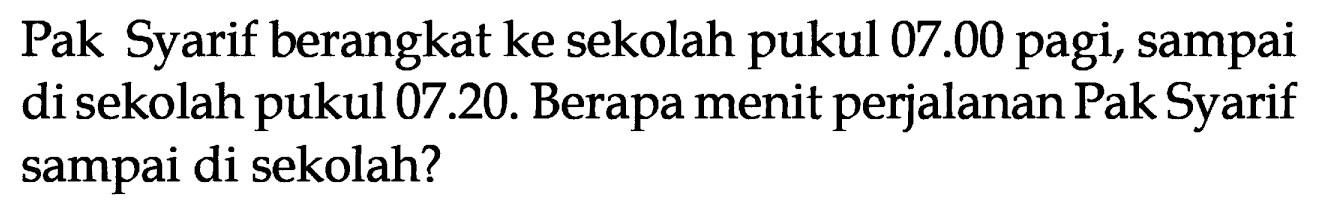 Pak Syarif berangkat ke sekolah pukul 07.00 pagi, sampai di sekolah pukul 07.20. Berapa menit perjalanan Pak Syarif sampai di sekolah?